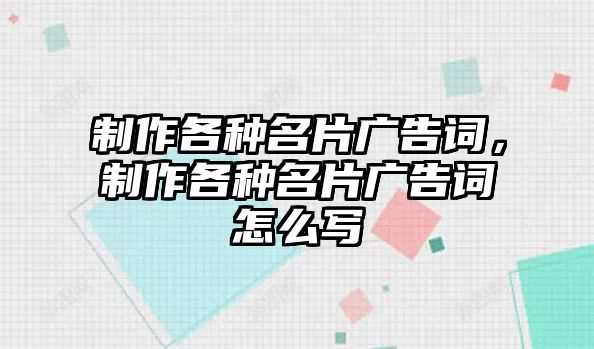 制作各种名片广告词，制作各种名片广告词怎么写